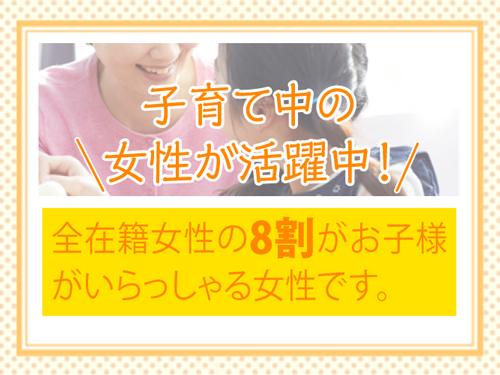 子育て中の
＼女性が活躍中！／

全在籍女性の8割がお子様がいらっしゃる女性です。